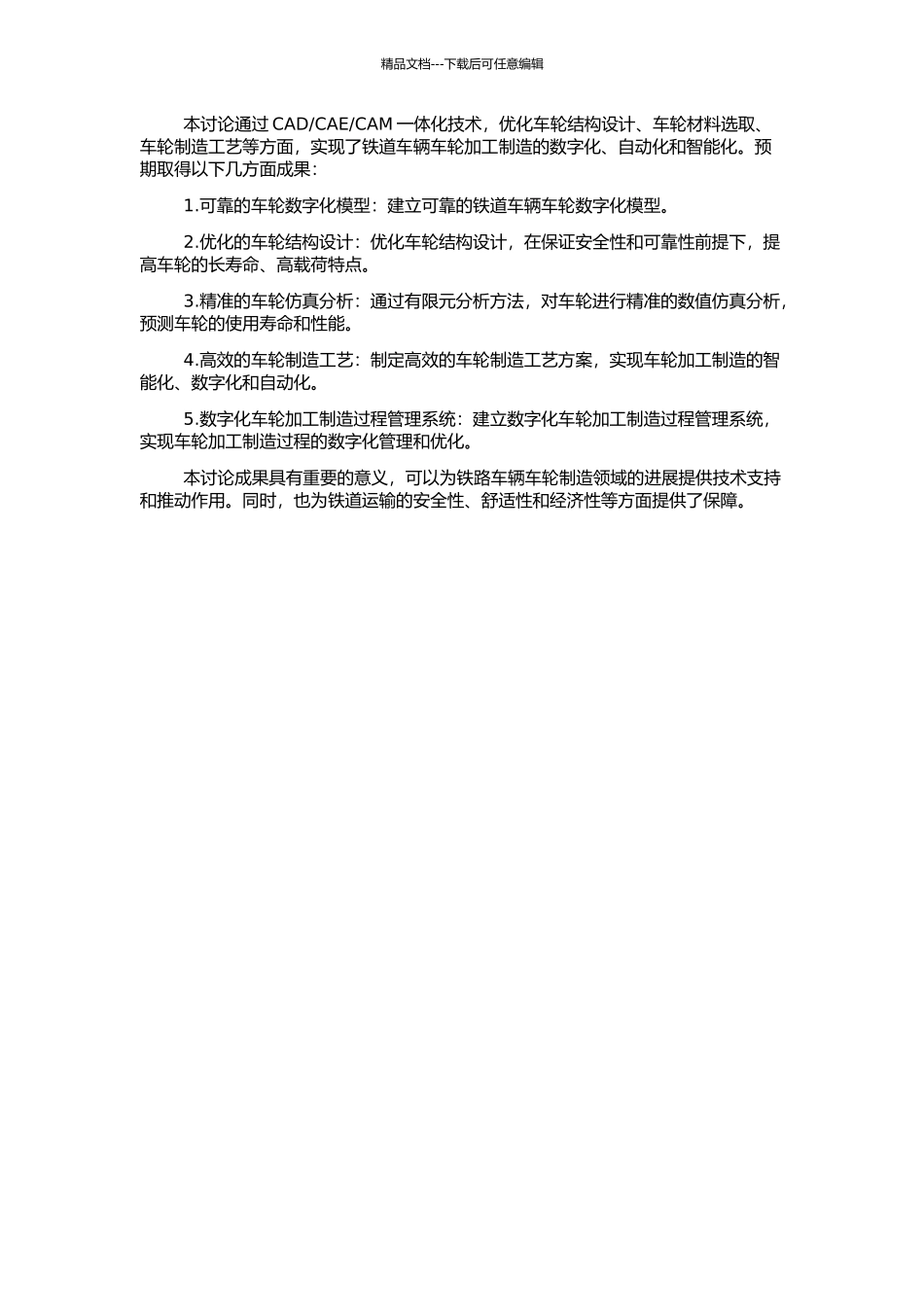 精品文档---下载后可任意编辑

本讨论通过 CAD/CAE/CAM 一体化技术，优化车轮结构设计、车轮材料选取、车轮制造工艺等方面，实现了铁道车辆车轮加工制造的数字化、自动化和智能化。预期取得以下几方面成果：

1.可靠的车轮数字化模型：建立可靠的铁道车辆车轮数字化模型。

2.优化的车轮结构设计：优化车轮结构设计，在保证安全性和可靠性前提下，提高车轮的长寿命、高载荷特点。

3.精准的车轮仿真分析：通过有限元分析方法，对车轮进行精准的数值仿真分析，预测车轮的使用寿命和性能。

4.高效的车轮制造工艺：制定高效的车轮制造工艺方案，实现车轮加工制造的智能化、数字化和自动化。

5.数字化车轮加工制造过程管理系统：建立数字化车轮加工制造过程管理系统，实现车轮加工制造过程的数字化管理和优化。

本讨论成果具有重要的意义，可以为铁路车辆车轮制造领域的进展提供技术支持和推动作用。同时，也为铁道运输的安全性、舒适性和经济性等方面提供了保障。